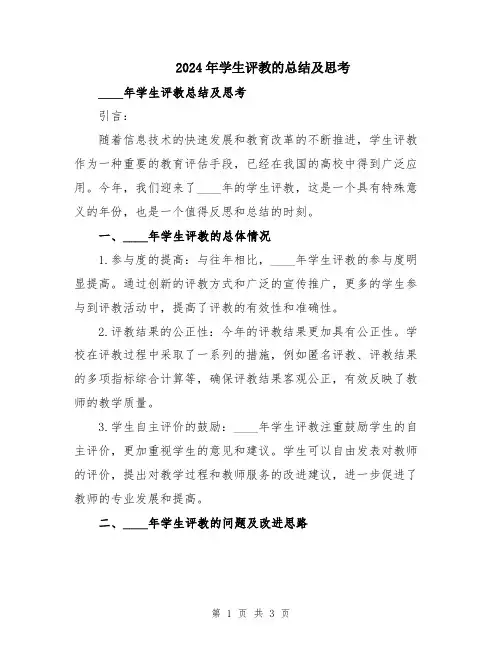 2024年学生评教的总结及思考

____年学生评教总结及思考

引言：

随着信息技术的快速发展和教育改革的不断推进，学生评教作为一种重要的教育评估手段，已经在我国的高校中得到广泛应用。今年，我们迎来了____年的学生评教，这是一个具有特殊意义的年份，也是一个值得反思和总结的时刻。

一、____年学生评教的总体情况

1.参与度的提高：与往年相比，____年学生评教的参与度明显提高。通过创新的评教方式和广泛的宣传推广，更多的学生参与到评教活动中，提高了评教的有效性和准确性。

2.评教结果的公正性：今年的评教结果更加具有公正性。学校在评教过程中采取了一系列的措施，例如匿名评教、评教结果的多项指标综合计算等，确保评教结果客观公正，有效反映了教师的教学质量。

3.学生自主评价的鼓励：____年学生评教注重鼓励学生的自主评价，更加重视学生的意见和建议。学生可以自由发表对教师的评价，提出对教学过程和教师服务的改进建议，进一步促进了教师的专业发展和提高。

二、____年学生评教的问题及改进思路

第 1 页 共 3 页